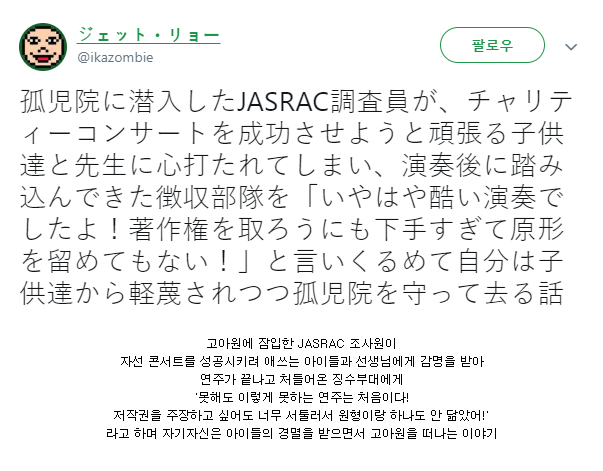 ジェット・リョー
@ikazombie

팔로우

孤児院に潜入したJASRAC調査員が、チャリティーコンサートを成功させようと頑張る子供達と先生に心打たれてしまい、演奏後に踏み込んできた徴収部隊を「いやはや酷い演奏でしたよ！著作権を取ろうにも下手すぎて原形を留めてもない！」と言いくるめて自分は子供達から軽蔑されつつ孤児院を守って去る話

고아원에 잠입한 JASRAC 조사원이
자선 콘서트를 성공시키려 애쓰는 아이들과 선생님에게 감명을 받아
연주가 끝나고 쳐들어온 징수부대에게
'못해도 이렇게 못하는 연주는 처음이다!
저작권을 주장하고 싶어도 너무 서툴러서 원형이랑 하나도 안 닮았어!'
라고 하며 자기자신은 아이들의 경멸을 받으면서 고아원을 떠나는 이야기